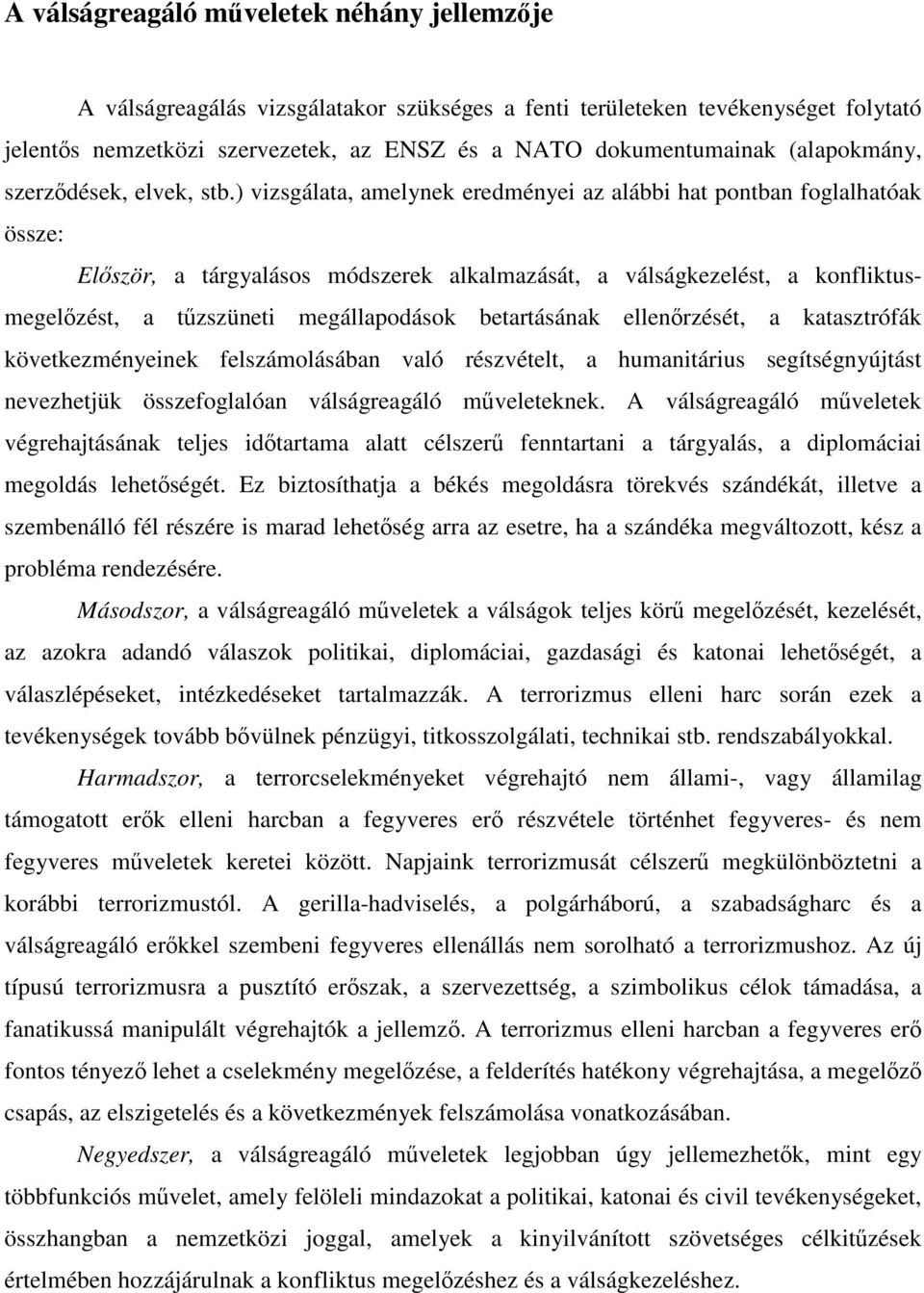 A válságreagáló műveletek néhány jellemzője

A válságreagálás vizsgálatakor szükséges a fenti területeken tevékenységet folytató jelentős nemzetközi szervezetek, az ENSZ és a NATO dokumentumainak (alapokmány, szerződések, elvek, stb.) vizsgálata, amelynek eredményei az alábbi hat pontban foglalhatóak össze:

Először, a tárgyalásos módszerek alkalmazását, a válságkezelést, a konfliktusmegelőzést, a tűzszüneti megállapodások betartásának ellenőrzését, a katasztrófák következményeinek felszámolásában való részvételt, a humanitárius segítségnyújtást nevezhetjük összefoglalóan válságreagáló műveleteknek. A válságreagáló műveletek végrehajtásának teljes időtartama alatt célszerű fenntartani a tárgyalás, a diplomáciai megoldás lehetőségét. Ez biztosíthatja a békés megoldásra törekvés szándékát, illetve a szembenálló fél részére is marad lehetőség arra az esetre, ha a szándéka megváltozott, kész a probléma rendezésére.

Másodszor, a válságreagáló műveletek a válságok teljes körű megelőzését, kezelését, az azokra adandó válaszok politikai, diplomáciai, gazdasági és katonai lehetőségét, a válaszlépéseket, intézkedéseket tartalmazzák. A terrorizmus elleni harc során ezek a tevékenységek tovább bővülnek pénzügyi, titkosszolgálati, technikai stb. rendszabályokkal.

Harmadszor, a terrorcselekményeket végrehajtó nem állami-, vagy államilag támogatott erők elleni harcban a fegyveres erő részvétele történhet fegyveres- és nem fegyveres műveletek keretei között. Napjaink terrorizmusát célszerű megkülönböztetni a korábbi terrorizmustól. A gerilla-hadviselés, a polgárháború, a szabadságharc és a válságreagáló erőkkel szembeni fegyveres ellenállás nem sorolható a terrorizmushoz. Az új típusú terrorizmusra a pusztító erőszak, a szervezettség, a szimbolikus célok támadása, a fanatikussá manipulált végrehajtók a jellemző. A terrorizmus elleni harcban a fegyveres erő fontos tényező lehet a cselekmény megelőzése, a felderítés hatékony végrehajtása, a megelőző csapás, az elszigetelés és a következmények felszámolása vonatkozásában.

Negyedszer, a válságreagáló műveletek legjobban úgy jellemezhetők, mint egy többfunkciós művelet, amely felöleli mindazokat a politikai, katonai és civil tevékenységeket, összhangban a nemzetközi joggal, amelyek a kinyilvánított szövetséges célkitűzések értelmében hozzájárulnak a konfliktus megelőzéshez és a válságkezeléshez.